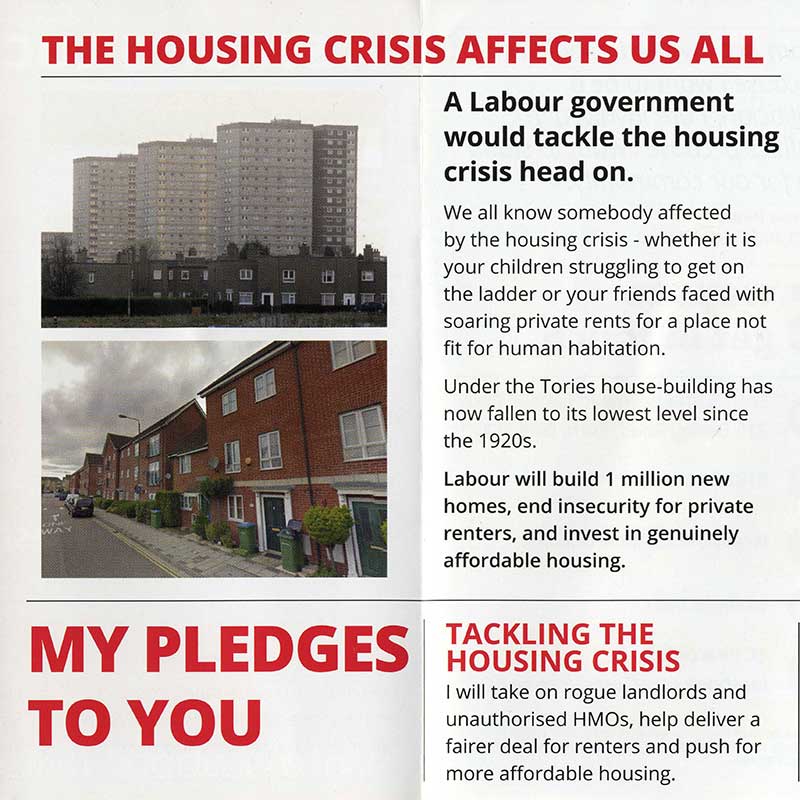 THE HOUSING CRISIS AFFECTS US ALL

A Labour government would tackle the housing crisis head on.

We all know somebody affected by the housing crisis - whether it is your children struggling to get on the ladder or your friends faced with soaring private rents for a place not fit for human habitation.

Under the Tories house-building has now fallen to its lowest level since the 1920s.

Labour will build 1 million new homes, end insecurity for private renters, and invest in genuinely affordable housing.

MY PLEDGES TO YOU

TACKLING THE HOUSING CRISIS

I will take on rogue landlords and unauthorised HMOs, help deliver a fairer deal for renters and push for more affordable housing.